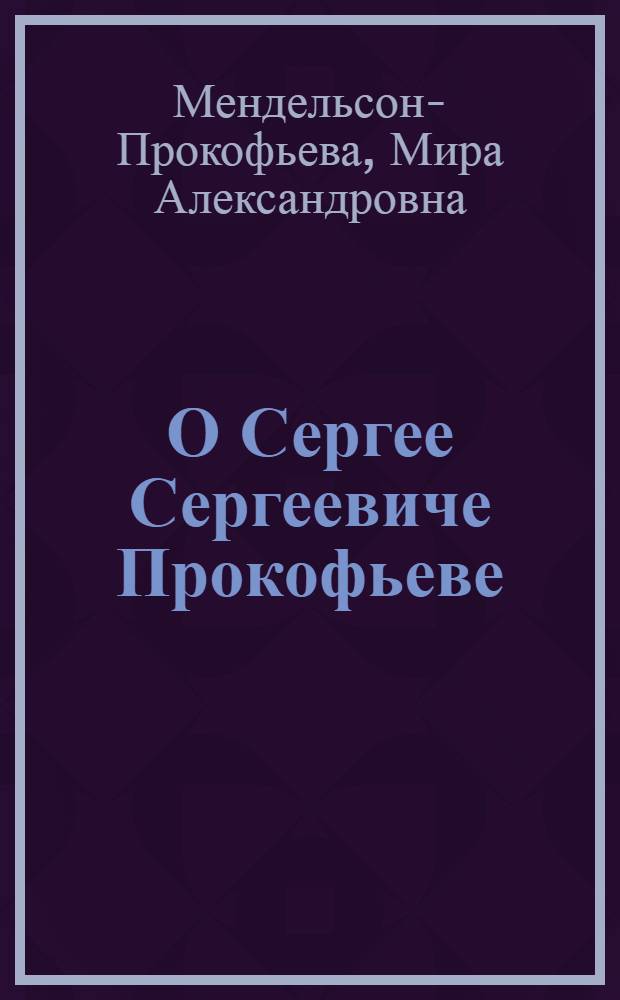 Мендельсон-Прокофьева, Мира Александровна

О Сергее Сергеевиче Прокофьеве